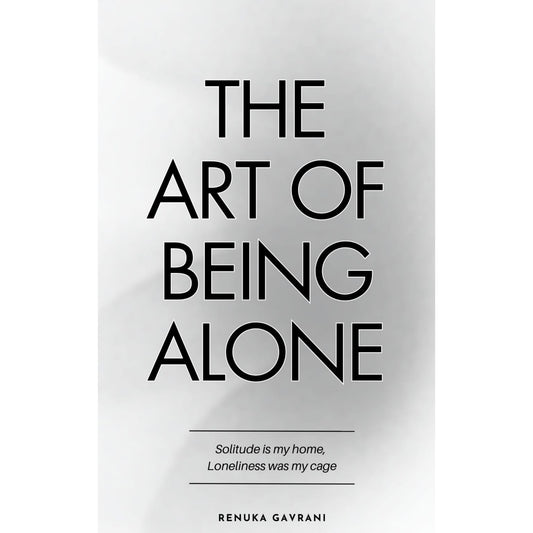 THE ART OF BEING ALONE

Solitude is my home, Loneliness was my cage

RENUKA GAVRANI